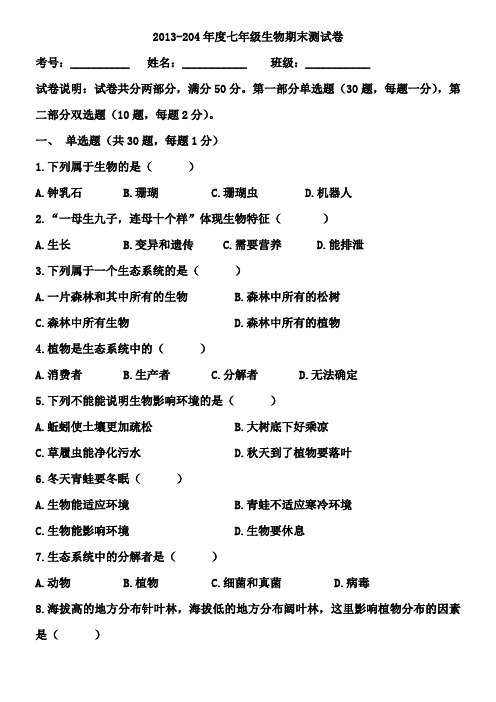 2013-204 年度七年级生物期末测试卷

考号：__________ 姓名：__________ 班级：__________

试卷说明：试卷共分两部分，满分 50 分。第一部分单选题（30 题，每题一分），第二部分双选题（10 题，每题 2 分）。

一、 单选题（共 30 题，每题 1 分）

1.下列属于生物的是（ ）

A.钟乳石 B.珊瑚 C.珊瑚虫 D.机器人

2.“一母生九子，连母十个样”体现生物特征（ ）

A.生长 B.变异和遗传 C.需要营养 D.能排泄

3.下列属于一个生态系统的是（ ）

A.一片森林和其中所有的生物 B.森林中所有的松树

C.森林中所有生物 D.森林中所有的植物

4.植物是生态系统中的（ ）

A.消费者 B.生产者 C.分解者 D.无法确定

5.下列不能能说明生物影响环境的是（ ）

A.蚯蚓使土壤更加疏松 B.大树底下好乘凉

C.草履虫能净化污水 D.秋天到了植物要落叶

6.冬天青蛙要冬眠（ ）

A.生物能适应环境 B.青蛙不适应寒冷环境

C.生物能影响环境 D.生物要休息

7.生态系统中的分解者是（ ）

A.动物 B.植物 C.细菌和真菌 D.病毒

8.海拔高的地方分布针叶林，海拔低的地方分布阔叶林，这里影响植物分布的因素是（ ）